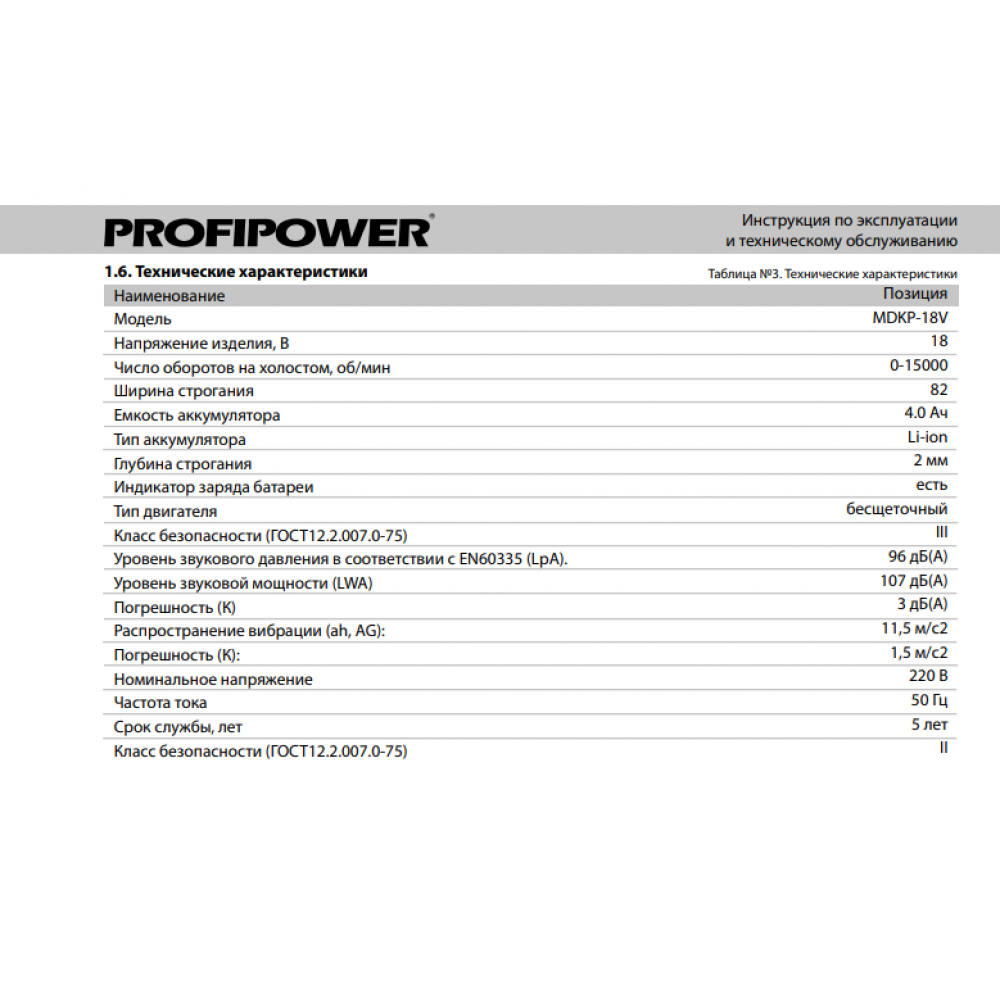 PROFIPOWER®

Инструкция по эксплуатации
и техническому обслуживанию

1.6. Технические характеристики

Таблица №3. Технические характеристики

| Наименование | Позиция |
|---|---|
| Модель | MDKP-18V |
| Напряжение изделия, В | 18 |
| Число оборотов на холостом, об/мин | 0-15000 |
| Ширина строгания | 82 |
| Емкость аккумулятора | 4.0 Ач |
| Тип аккумулятора | Li-ion |
| Глубина строгания | 2 мм |
| Индикатор заряда батареи | есть |
| Тип двигателя | бесщеточный |
| Класс безопасности (ГОСТ12.2.007.0-75) | III |
| Уровень звукового давления в соответствии с EN60335 (LpA). | 96 дБ(А) |
| Уровень звуковой мощности (LWA) | 107 дБ(А) |
| Погрешность (К) | 3 дБ(А) |
| Распространение вибрации (ah, AG): | 11,5 м/с2 |
| Погрешность (К): | 1,5 м/с2 |
| Номинальное напряжение | 220 В |
| Частота тока | 50 Гц |
| Срок службы, лет | 5 лет |
| Класс безопасности (ГОСТ12.2.007.0-75) | II |